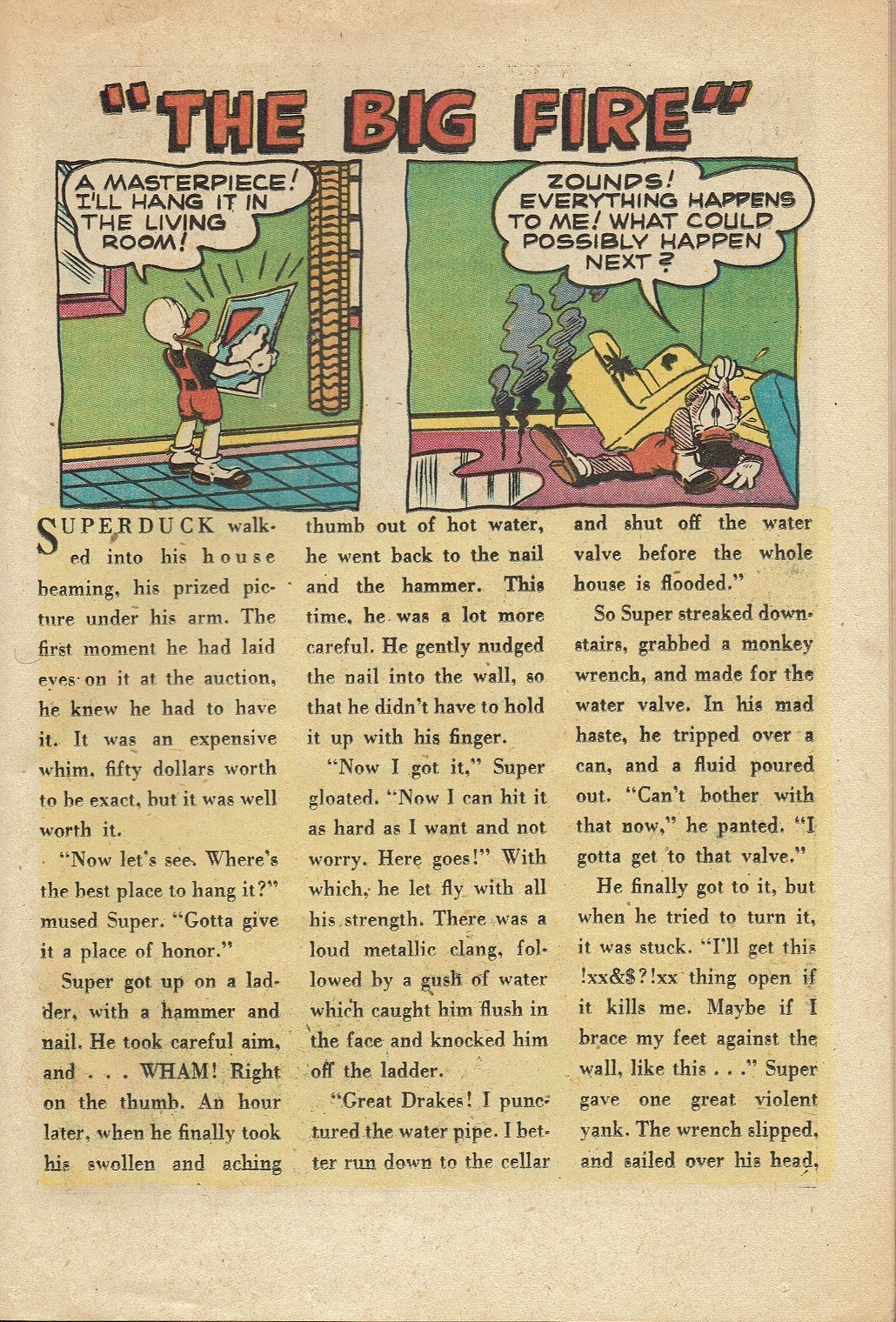 "THE BIG FIRE"

A MASTERPIECE! I'LL HANG IT IN THE LIVING ROOM!

ZOUNDS! EVERYTHING HAPPENS TO ME! WHAT COULD POSSIBLY HAPPEN NEXT?

SUPERDUCK walked into his house beaming, his prized picture under his arm. The first moment he had laid eyes on it at the auction, he knew he had to have it. It was an expensive whim, fifty dollars worth to be exact, but it was well worth it.

"Now let's see. Where's the best place to hang it?" mused Super. "Gotta give it a place of honor."

Super got up on a ladder, with a hammer and nail. He took careful aim, and . . . WHAM! Right on the thumb. An hour later, when he finally took his swollen and aching thumb out of hot water, he went back to the nail and the hammer. This time, he was a lot more careful. He gently nudged the nail into the wall, so that he didn't have to hold it up with his finger.

"Now I got it," Super gloated. "Now I can hit it as hard as I want and not worry. Here goes!" With which, he let fly with all his strength. There was a loud metallic clang, followed by a gush of water which caught him flush in the face and knocked him off the ladder.

"Great Drakes! I punctured the water pipe. I better run down to the cellar and shut off the water valve before the whole house is flooded."

So Super streaked downstairs, grabbed a monkey wrench, and made for the water valve. In his mad haste, he tripped over a can, and a fluid poured out. "Can't bother with that now," he panted. "I gotta get to that valve."

He finally got to it, but when he tried to turn it, it was stuck. "I'll get this !xx&$?!xx thing open if it kills me. Maybe if I brace my feet against the wall, like this . . ." Super gave one great violent yank. The wrench slipped, and sailed over his head,